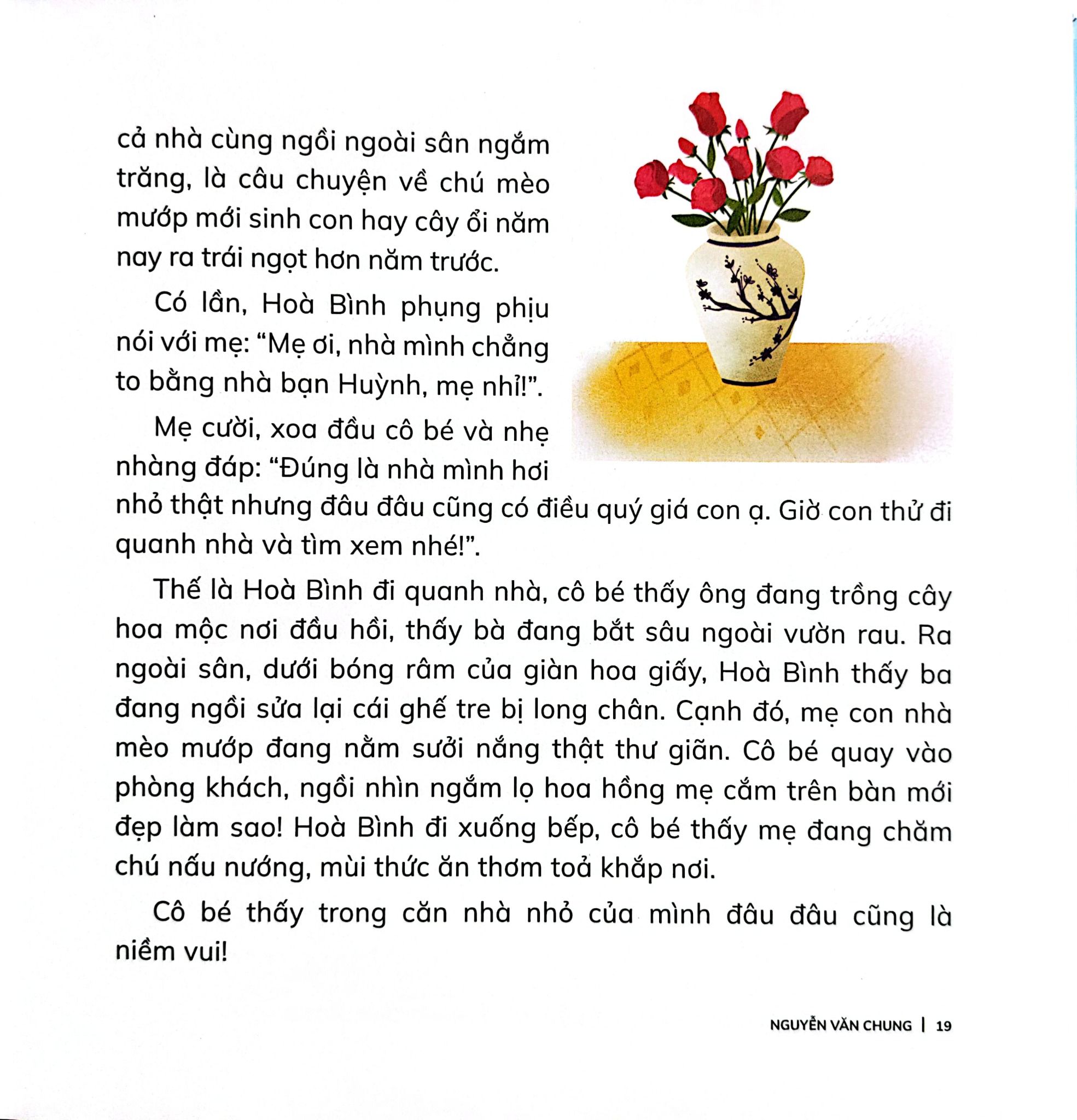 cả nhà cùng ngồi ngoài sân ngắm trăng, là câu chuyện về chú mèo mướp mới sinh con hay cây ổi năm nay ra trái ngọt hơn năm trước.

Có lần, Hoà Bình phụng phịu nói với mẹ: “Mẹ ơi, nhà mình chẳng to bằng nhà bạn Huỳnh, mẹ nhỉ!”.

Mẹ cười, xoa đầu cô bé và nhẹ nhàng đáp: “Đúng là nhà mình hơi nhỏ thật nhưng đâu đâu cũng có điều quý giá con ạ. Giờ con thử đi quanh nhà và tìm xem nhé!”.

Thế là Hoà Bình đi quanh nhà, cô bé thấy ông đang trồng cây hoa mộc nơi đầu hồi, thấy bà đang bắt sâu ngoài vườn rau. Ra ngoài sân, dưới bóng râm của giàn hoa giấy, Hoà Bình thấy ba đang ngồi sửa lại cái ghế tre bị long chân. Cạnh đó, mẹ con nhà mèo mướp đang nằm sưởi nắng thật thư giãn. Cô bé quay vào phòng khách, ngồi nhìn ngắm lọ hoa hồng mẹ cắm trên bàn mới đẹp làm sao! Hoà Bình đi xuống bếp, cô bé thấy mẹ đang chăm chú nấu nướng, mùi thức ăn thơm toả khắp nơi.

Cô bé thấy trong căn nhà nhỏ của mình đâu đâu cũng là niềm vui!

NGUYỄN VĂN CHUNG | 19